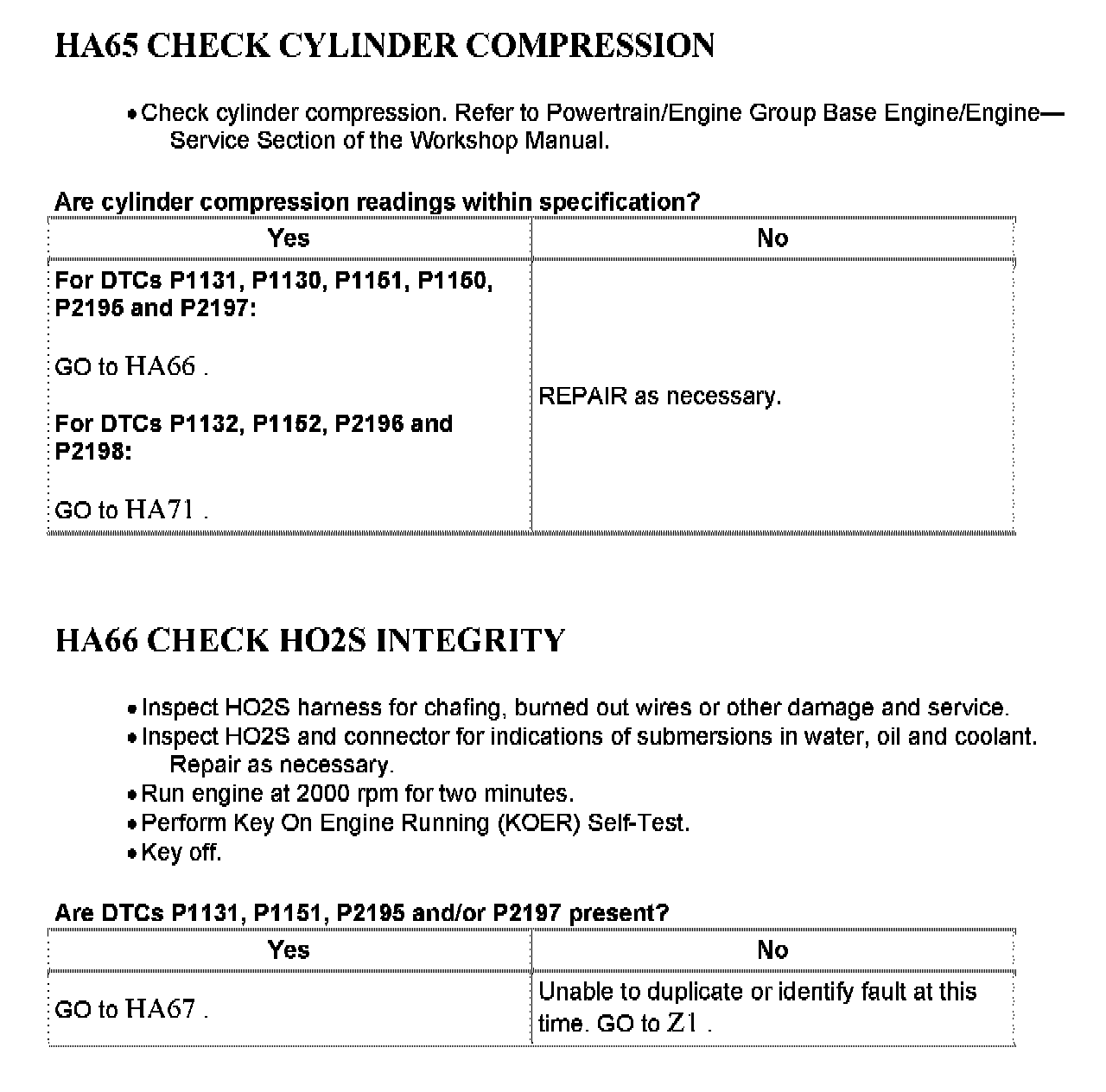 HA65 CHECK CYLINDER COMPRESSION

• Check cylinder compression. Refer to Powertrain/Engine Group Base Engine/Engine—Service Section of the Workshop Manual.

Are cylinder compression readings within specification?

| Yes | No |
|---|---|
| For DTCs P1131, P1130, P1151, P1150, P2195 and P2197: GO to HA66 . For DTCs P1132, P1152, P2196 and P2198: GO to HA71 . | REPAIR as necessary. |

HA66 CHECK HO2S INTEGRITY

• Inspect HO2S harness for chafing, burned out wires or other damage and service.
• Inspect HO2S and connector for indications of submersions in water, oil and coolant. Repair as necessary.
• Run engine at 2000 rpm for two minutes.
• Perform Key On Engine Running (KOER) Self-Test.
• Key off.

Are DTCs P1131, P1151, P2195 and/or P2197 present?

| Yes | No |
|---|---|
| GO to HA67 . | Unable to duplicate or identify fault at this time. GO to Z1 . |